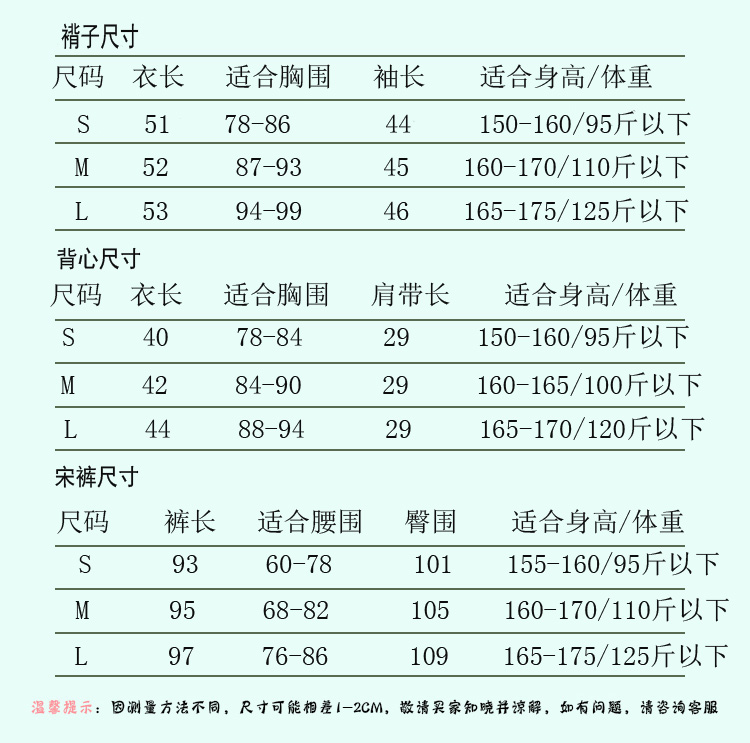 褙子尺寸

| 尺码 | 衣长 | 适合胸围 | 袖长 | 适合身高/体重 |
|---|---|---|---|---|
| S | 51 | 78-86 | 44 | 150-160/95斤以下 |
| M | 52 | 87-93 | 45 | 160-170/110斤以下 |
| L | 53 | 94-99 | 46 | 165-175/125斤以下 |

背心尺寸

| 尺码 | 衣长 | 适合胸围 | 肩带长 | 适合身高/体重 |
|---|---|---|---|---|
| S | 40 | 78-84 | 29 | 150-160/95斤以下 |
| M | 42 | 84-90 | 29 | 160-165/100斤以下 |
| L | 44 | 88-94 | 29 | 165-170/120斤以下 |

宋裤尺寸

| 尺码 | 裤长 | 适合腰围 | 臀围 | 适合身高/体重 |
|---|---|---|---|---|
| S | 93 | 60-78 | 101 | 155-160/95斤以下 |
| M | 95 | 68-82 | 105 | 160-170/110斤以下 |
| L | 97 | 76-86 | 109 | 165-175/125斤以下 |

温馨提示：因测量方法不同，尺寸可能相差1-2CM，敬请买家知晓并谅解，如有问题，请咨询客服